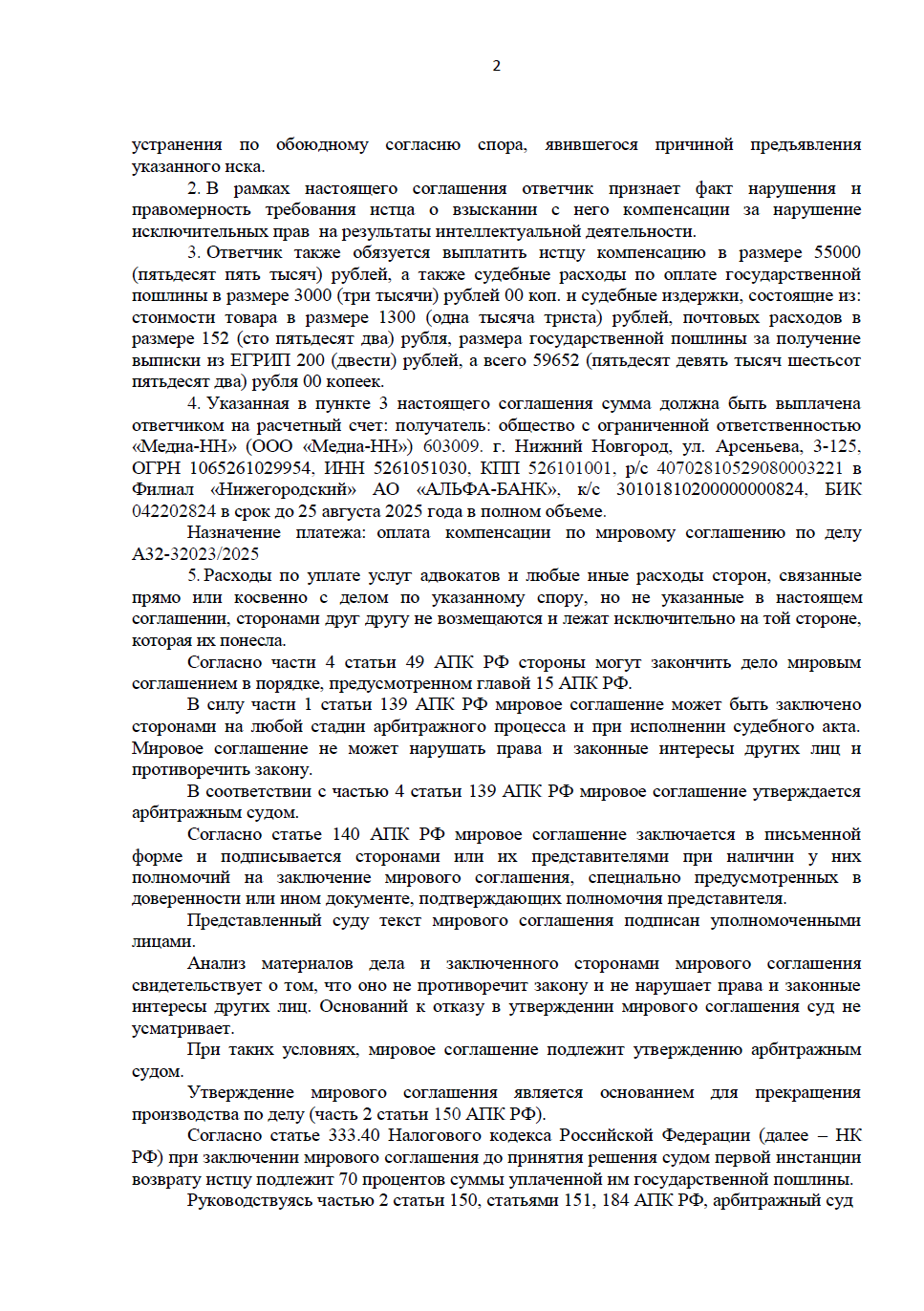 2

устранения по обоюдному согласию спора, явившегося причиной предъявления указанного иска.

2. В рамках настоящего соглашения ответчик признает факт нарушения и правомерность требования истца о взыскании с него компенсации за нарушение исключительных прав на результаты интеллектуальной деятельности.

3. Ответчик также обязуется выплатить истцу компенсацию в размере 55000 (пятьдесят пять тысяч) рублей, а также судебные расходы по оплате государственной пошлины в размере 3000 (три тысячи) рублей 00 коп. и судебные издержки, состоящие из: стоимости товара в размере 1300 (одна тысяча триста) рублей, почтовых расходов в размере 152 (сто пятьдесят два) рубля, размера государственной пошлины за получение выписки из ЕГРИП 200 (двести) рублей, а всего 59652 (пятьдесят девять тысяч шестьсот пятьдесят два) рубля 00 копеек.

4. Указанная в пункте 3 настоящего соглашения сумма должна быть выплачена ответчиком на расчетный счет: получатель: общество с ограниченной ответственностью «Медиа-НН» (ООО «Медиа-НН») 603009. г. Нижний Новгород, ул. Арсеньева, 3-125, ОГРН 1065261029954, ИНН 5261051030, КПП 526101001, р/с 40702810529080003221 в Филиал «Нижегородский» АО «АЛЬФА-БАНК», к/с 30101810200000000824, БИК 042202824 в срок до 25 августа 2025 года в полном объеме.

Назначение платежа: оплата компенсации по мировому соглашению по делу А32-32023/2025

5. Расходы по уплате услуг адвокатов и любые иные расходы сторон, связанные прямо или косвенно с делом по указанному спору, но не указанные в настоящем соглашении, сторонами друг другу не возмещаются и лежат исключительно на той стороне, которая их понесла.

Согласно части 4 статьи 49 АПК РФ стороны могут закончить дело мировым соглашением в порядке, предусмотренном главой 15 АПК РФ.

В силу части 1 статьи 139 АПК РФ мировое соглашение может быть заключено сторонами на любой стадии арбитражного процесса и при исполнении судебного акта. Мировое соглашение не может нарушать права и законные интересы других лиц и противоречить закону.

В соответствии с частью 4 статьи 139 АПК РФ мировое соглашение утверждается арбитражным судом.

Согласно статье 140 АПК РФ мировое соглашение заключается в письменной форме и подписывается сторонами или их представителями при наличии у них полномочий на заключение мирового соглашения, специально предусмотренных в доверенности или ином документе, подтверждающих полномочия представителя.

Представленный суду текст мирового соглашения подписан уполномоченными лицами.

Анализ материалов дела и заключенного сторонами мирового соглашения свидетельствует о том, что оно не противоречит закону и не нарушает права и законные интересы других лиц. Оснований к отказу в утверждении мирового соглашения суд не усматривает.

При таких условиях, мировое соглашение подлежит утверждению арбитражным судом.

Утверждение мирового соглашения является основанием для прекращения производства по делу (часть 2 статьи 150 АПК РФ).

Согласно статье 333.40 Налогового кодекса Российской Федерации (далее – НК РФ) при заключении мирового соглашения до принятия решения судом первой инстанции возврату истцу подлежит 70 процентов суммы уплаченной им государственной пошлины.

Руководствуясь частью 2 статьи 150, статьями 151, 184 АПК РФ, арбитражный суд